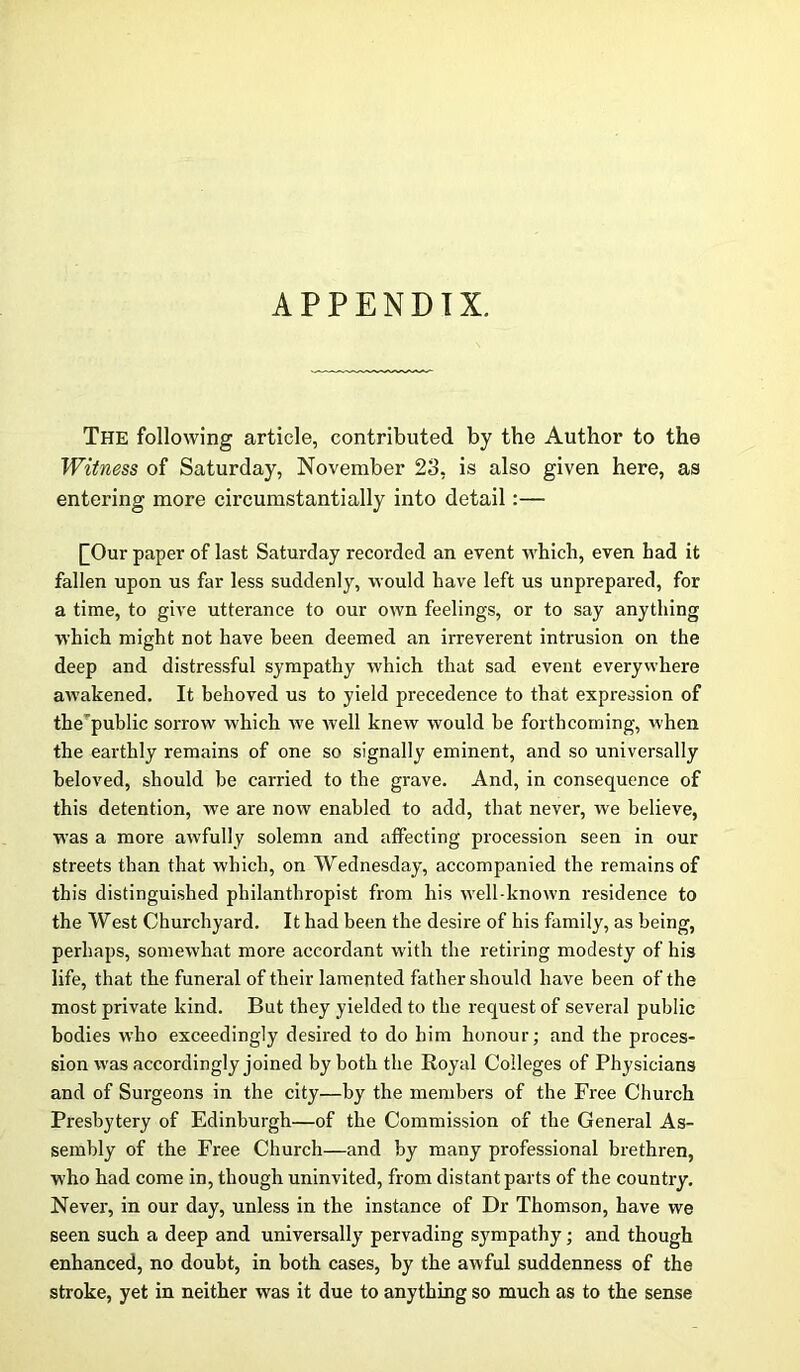 APPENDIX.

The following article, contributed by the Author to the Witness of Saturday, November 23, is also given here, as entering more circumstantially into detail :—

[Our paper of last Saturday recorded an event which, even had it fallen upon us far less suddenly, would have left us unprepared, for a time, to give utterance to our own feelings, or to say anything which might not have been deemed an irreverent intrusion on the deep and distressful sympathy which that sad event everywhere awakened. It behoved us to yield precedence to that expression of the public sorrow which we well knew would be forthcoming, when the earthly remains of one so signally eminent, and so universally beloved, should be carried to the grave. And, in consequence of this detention, we are now enabled to add, that never, we believe, was a more awfully solemn and affecting procession seen in our streets than that which, on Wednesday, accompanied the remains of this distinguished philanthropist from his well-known residence to the West Churchyard. It had been the desire of his family, as being, perhaps, somewhat more accordant with the retiring modesty of his life, that the funeral of their lamented father should have been of the most private kind. But they yielded to the request of several public bodies who exceedingly desired to do him honour; and the procession was accordingly joined by both the Royal Colleges of Physicians and of Surgeons in the city—by the members of the Free Church Presbytery of Edinburgh—of the Commission of the General Assembly of the Free Church—and by many professional brethren, who had come in, though uninvited, from distant parts of the country. Never, in our day, unless in the instance of Dr Thomson, have we seen such a deep and universally pervading sympathy; and though enhanced, no doubt, in both cases, by the awful suddenness of the stroke, yet in neither was it due to anything so much as to the sense